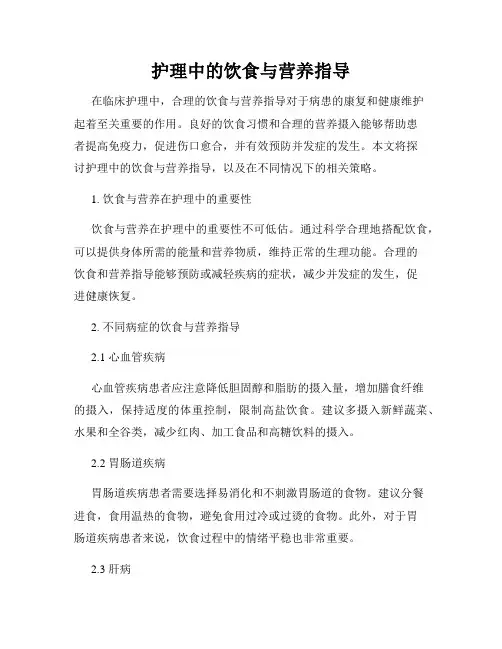 护理中的饮食与营养指导

在临床护理中，合理的饮食与营养指导对于病患的康复和健康维护起着至关重要的作用。良好的饮食习惯和合理的营养摄入能够帮助患者提高免疫力，促进伤口愈合，并有效预防并发症的发生。本文将探讨护理中的饮食与营养指导，以及在不同情况下的相关策略。

1. 饮食与营养在护理中的重要性

饮食与营养在护理中的重要性不可低估。通过科学合理地搭配饮食，可以提供身体所需的能量和营养物质，维持正常的生理功能。合理的饮食和营养指导能够预防或减轻疾病的症状，减少并发症的发生，促进健康恢复。

2. 不同病症的饮食与营养指导

2.1 心血管疾病

心血管疾病患者应注意降低胆固醇和脂肪的摄入量，增加膳食纤维的摄入，保持适度的体重控制，限制高盐饮食。建议多摄入新鲜蔬菜、水果和全谷类，减少红肉、加工食品和高糖饮料的摄入。

2.2 胃肠道疾病

胃肠道疾病患者需要选择易消化和不刺激胃肠道的食物。建议分餐进食，食用温热的食物，避免食用过冷或过烫的食物。此外，对于胃肠道疾病患者来说，饮食过程中的情绪平稳也非常重要。

2.3 肝病